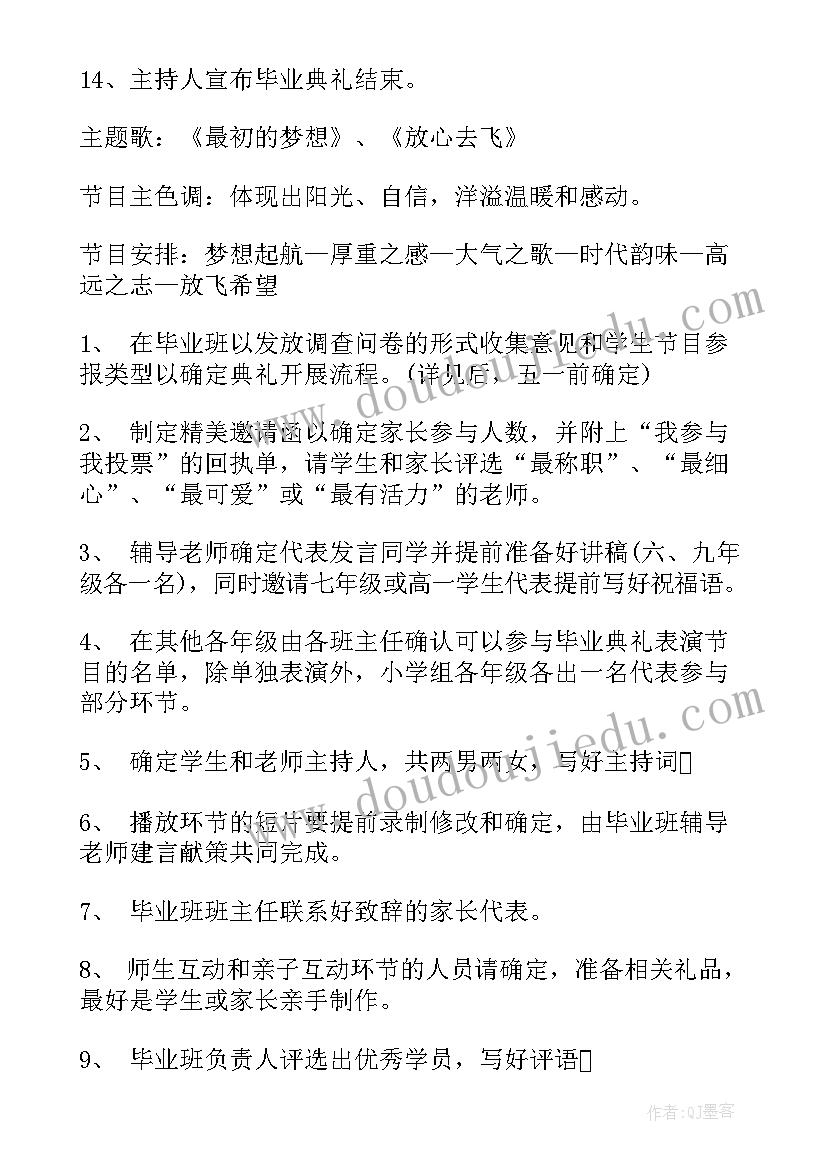 14、主持人宣布毕业典礼结束。

主题歌：《最初的梦想》、《放心去飞》

节目主色调：体现出阳光、自信，洋溢温暖和感动。

节目安排：梦想起航—厚重之感—大气之歌—时代韵味—高远之志—放飞希望

1、 在毕业班以发放调查问卷的形式收集意见和学生节目参报类型以确定典礼开展流程。(详见后，五一前确定)

2、 制定精美邀请函以确定家长参与人数，并附上“我参与我投票”的回执单，请学生和家长评选“最称职”、“最细心”、“最可爱”或“最有活力”的老师。

3、 辅导老师确定代表发言同学并提前准备好讲稿(六、九年级各一名)，同时邀请七年级或高一学生代表提前写好祝福语。

4、 在其他各年级由各班主任确认可以参与毕业典礼表演节目的名单，除单独表演外，小学组各年级各出一名代表参与部分环节。

5、 确定学生和老师主持人，共两男两女，写好主持词

6、 播放环节的短片要提前录制修改和确定，由毕业班辅导老师建言献策共同完成。

7、 毕业班班主任联系好致辞的家长代表。

8、 师生互动和亲子互动环节的人员请确定，准备相关礼品，最好是学生或家长亲手制作。

9、 毕业班负责人评选出优秀学员，写好评语

www.doudoujiedu.com

作者:QJ墨客